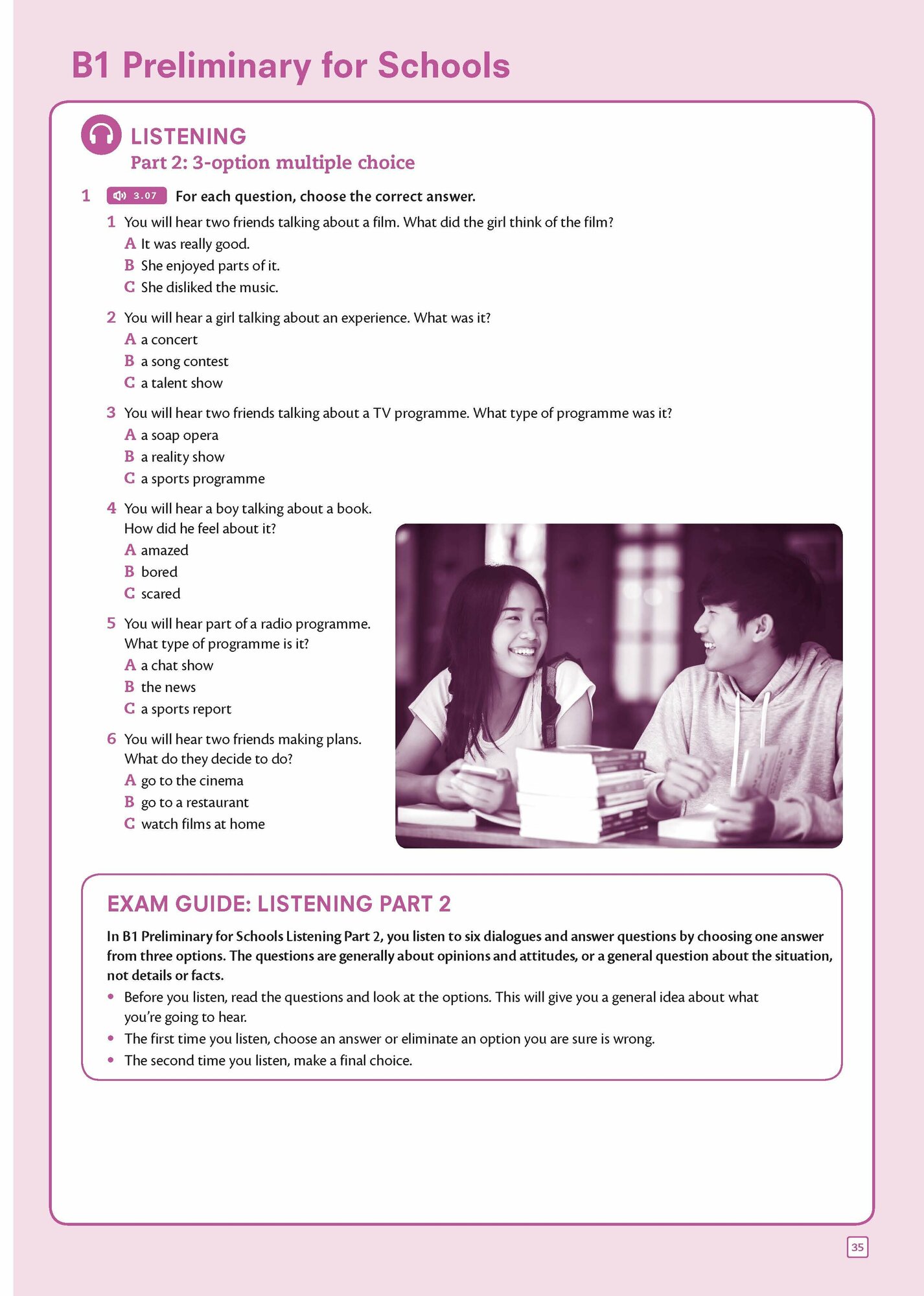 B1 Preliminary for Schools

LISTENING
Part 2: 3-option multiple choice

1 3.07 For each question, choose the correct answer.

1 You will hear two friends talking about a film. What did the girl think of the film?
A It was really good.
B She enjoyed parts of it.
C She disliked the music.

2 You will hear a girl talking about an experience. What was it?
A a concert
B a song contest
C a talent show

3 You will hear two friends talking about a TV programme. What type of programme was it?
A a soap opera
B a reality show
C a sports programme

4 You will hear a boy talking about a book. How did he feel about it?
A amazed
B bored
C scared

5 You will hear part of a radio programme. What type of programme is it?
A a chat show
B the news
C a sports report

6 You will hear two friends making plans. What do they decide to do?
A go to the cinema
B go to a restaurant
C watch films at home

EXAM GUIDE: LISTENING PART 2

In B1 Preliminary for Schools Listening Part 2, you listen to six dialogues and answer questions by choosing one answer from three options. The questions are generally about opinions and attitudes, or a general question about the situation, not details or facts.
• Before you listen, read the questions and look at the options. This will give you a general idea about what you're going to hear.
• The first time you listen, choose an answer or eliminate an option you are sure is wrong.
• The second time you listen, make a final choice.

35